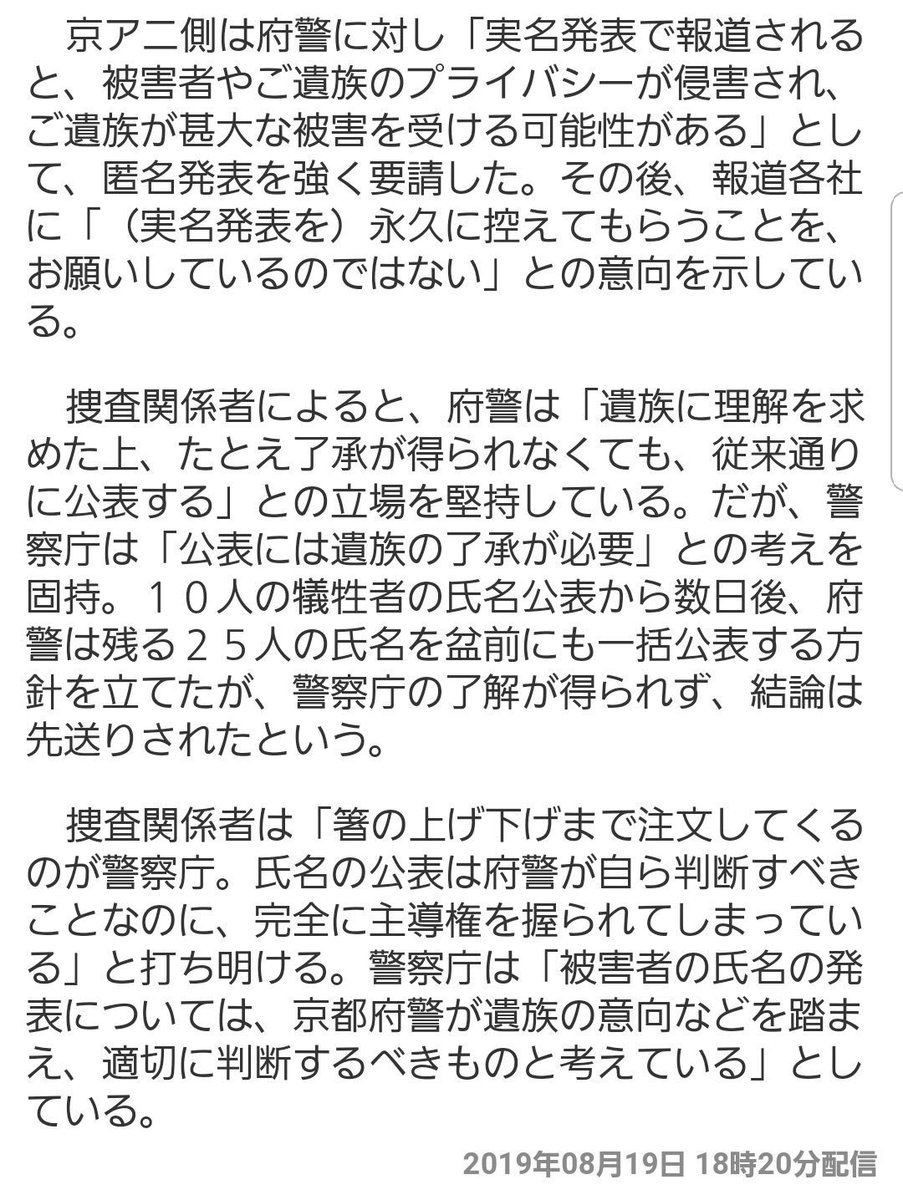 京アニ側は府警に対し「実名発表で報道されると、被害者やご遺族のプライバシーが侵害され、ご遺族が甚大な被害を受ける可能性がある」として、匿名発表を強く要請した。その後、報道各社に「（実名発表を）永久に控えてもらうことを、お願いしているのではない」との意向を示している。

捜査関係者によると、府警は「遺族に理解を求めた上、たとえ了承が得られなくても、従来通りに公表する」との立場を堅持している。だが、警察庁は「公表には遺族の了承が必要」との考えを固持。１０人の犠牲者の氏名公表から数日後、府警は残る２５人の氏名を盆前にも一括公表する方針を立てたが、警察庁の了解が得られず、結論は先送りされたという。

捜査関係者は「箸の上げ下げまで注文してくるのが警察庁。氏名の公表は府警が自ら判断すべきことなのに、完全に主導権を握られてしまっている」と打ち明ける。警察庁は「被害者の氏名の発表については、京都府警が遺族の意向などを踏まえ、適切に判断するべきものと考えている」としている。

2019年08月19日 18時20分配信